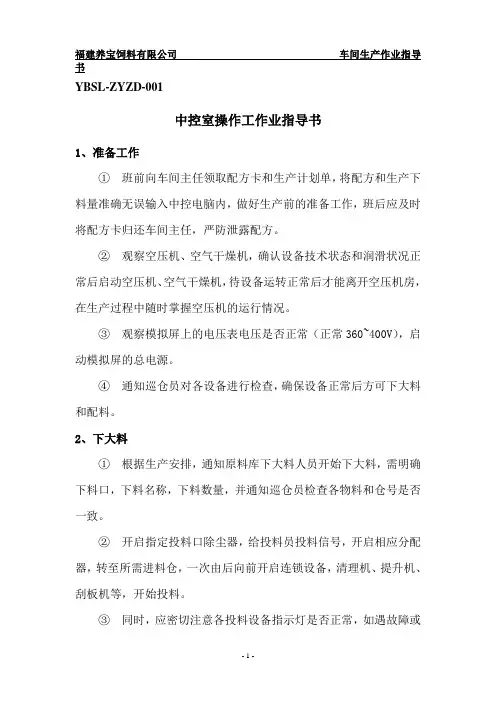 福建养宝饲料有限公司 车间生产作业指导书

YBSL-ZYZD-001

中控室操作工作业指导书

1、准备工作

① 班前向车间主任领取配方卡和生产计划单，将配方和生产下料量准确无误输入中控电脑内，做好生产前的准备工作，班后应及时将配方卡归还车间主任，严防泄露配方。

② 观察空压机、空气干燥机，确认设备技术状态和润滑状况正常后启动空压机、空气干燥机，待设备运转正常后才能离开空压机房，在生产过程中随时掌握空压机的运行情况。

③ 观察模拟屏上的电压表电压是否正常（正常 360~400V），启动模拟屏的总电源。

④ 通知巡仓员对各设备进行检查，确保设备正常后方可下大料和配料。

2、下大料

① 根据生产安排，通知原料库下大料人员开始下大料，需明确下料口，下料名称，下料数量，并通知巡仓员检查各物料和仓号是否一致。

② 开启指定投料口除尘器，给投料员投料信号，开启相应分配器，转至所需进料仓，一次由后向前开启连锁设备，清理机、提升机、刮板机等，开始投料。

③ 同时，应密切注意各投料设备指示灯是否正常，如遇故障或

- 1 -